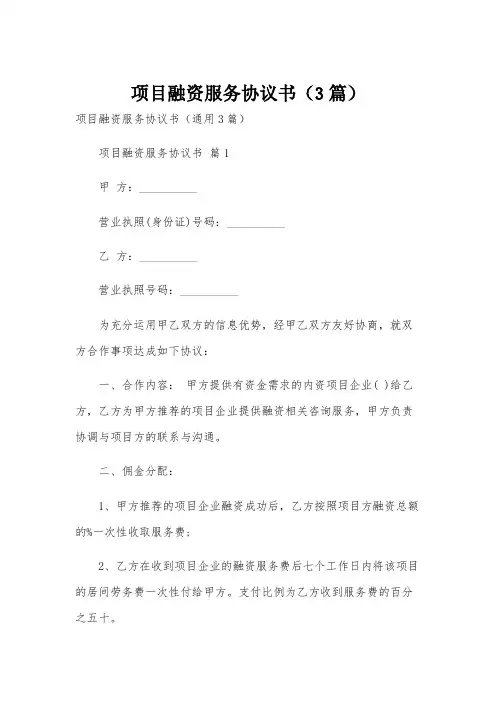 项目融资服务协议书（3篇）

项目融资服务协议书（通用3篇）

项目融资服务协议书 篇1

甲 方：__________

营业执照(身份证)号码：__________

乙 方：__________

营业执照号码：__________

为充分运用甲乙双方的信息优势，经甲乙双方友好协商，就双方合作事项达成如下协议：

一、合作内容： 甲方提供有资金需求的内资项目企业( )给乙方，乙方为甲方推荐的项目企业提供融资相关咨询服务，甲方负责协调与项目方的联系与沟通。

二、佣金分配：

1、甲方推荐的项目企业融资成功后，乙方按照项目方融资总额的%一次性收取服务费；

2、乙方在收到项目企业的融资服务费后七个工作日内将该项目的居间劳务费一次性付给甲方。支付比例为乙方收到服务费的百分之五十。